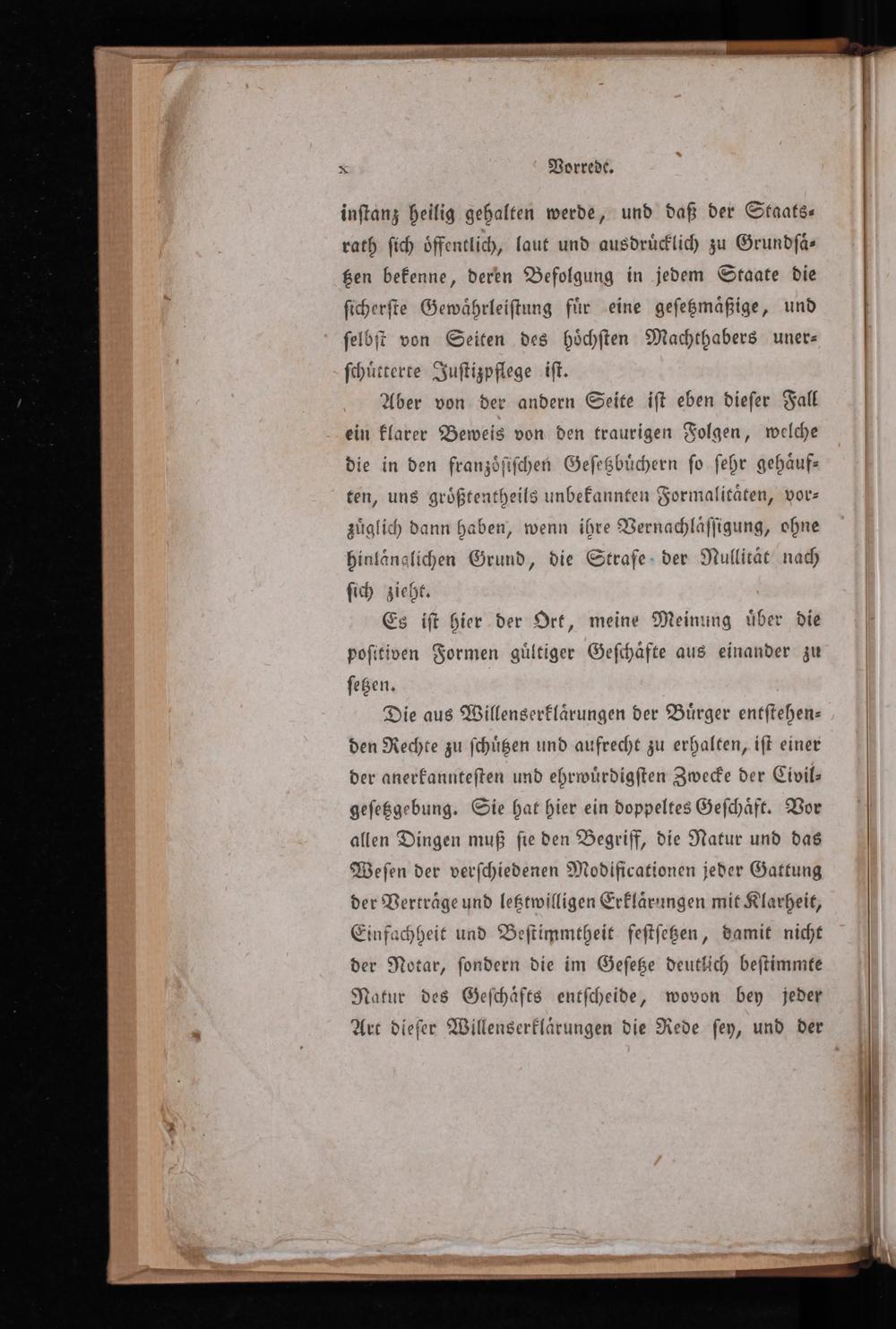 x Vorrede.

instanz heilig gehalten werde, und daß der Staatsrath sich öffentlich, laut und ausdrücklich zu Grundsätzen bekenne, deren Befolgung in jedem Staate die sicherste Gewährleistung für eine gesetzmäßige, und selbst von Seiten des höchsten Machthabers unerschütterte Justizpflege ist.

Aber von der andern Seite ist eben dieser Fall ein klarer Beweis von den traurigen Folgen, welche die in den französischen Gesetzbüchern so sehr gehäuften, uns größtentheils unbekannten Formalitäten, vorzüglich dann haben, wenn ihre Vernachlässigung, ohne hinlänglichen Grund, die Strafe der Nullität nach sich zieht.

Es ist hier der Ort, meine Meinung über die positiven Formen gültiger Geschäfte aus einander zu setzen.

Die aus Willenserklärungen der Bürger entstehenden Rechte zu schützen und aufrecht zu erhalten, ist einer der anerkanntesten und ehrwürdigsten Zwecke der Civilgesetzgebung. Sie hat hier ein doppeltes Geschäft. Vor allen Dingen muß sie den Begriff, die Natur und das Wesen der verschiedenen Modificationen jeder Gattung der Verträge und letztwilligen Erklärungen mit Klarheit, Einfachheit und Bestimmtheit festsetzen, damit nicht der Notar, sondern die im Gesetze deutlich bestimmte Natur des Geschäfts entscheide, wovon bey jeder Art dieser Willenserklärungen die Rede sey, und der